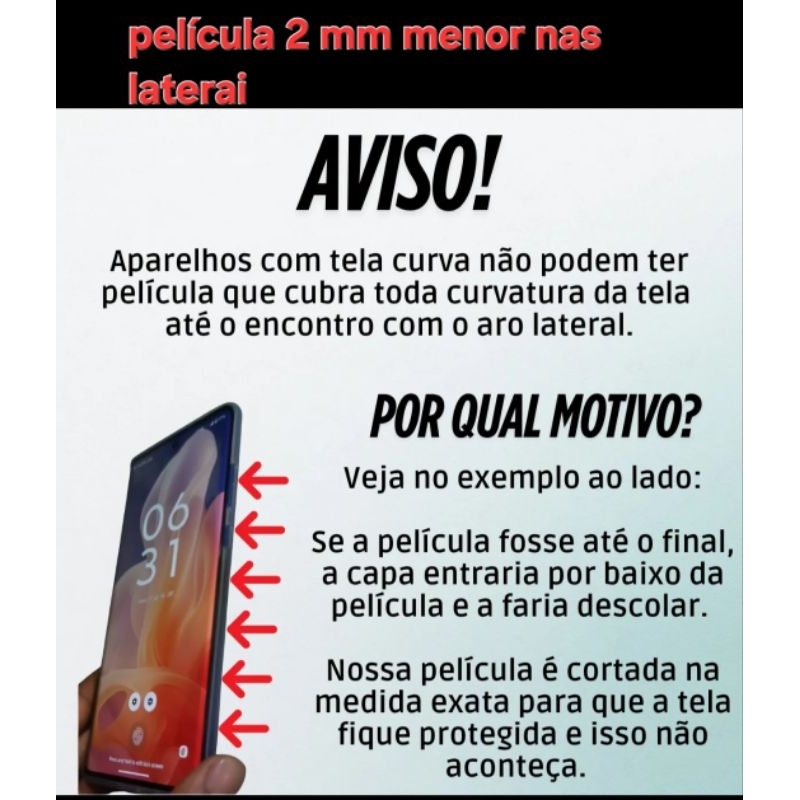 película 2 mm menor nas laterai

AVISO!

Aparelhos com tela curva não podem ter película que cubra toda curvatura da tela até o encontro com o aro lateral.

POR QUAL MOTIVO?

Veja no exemplo ao lado:

Se a película fosse até o final, a capa entraria por baixo da película e a faria descolar.

Nossa película é cortada na medida exata para que a tela fique protegida e isso não aconteça.